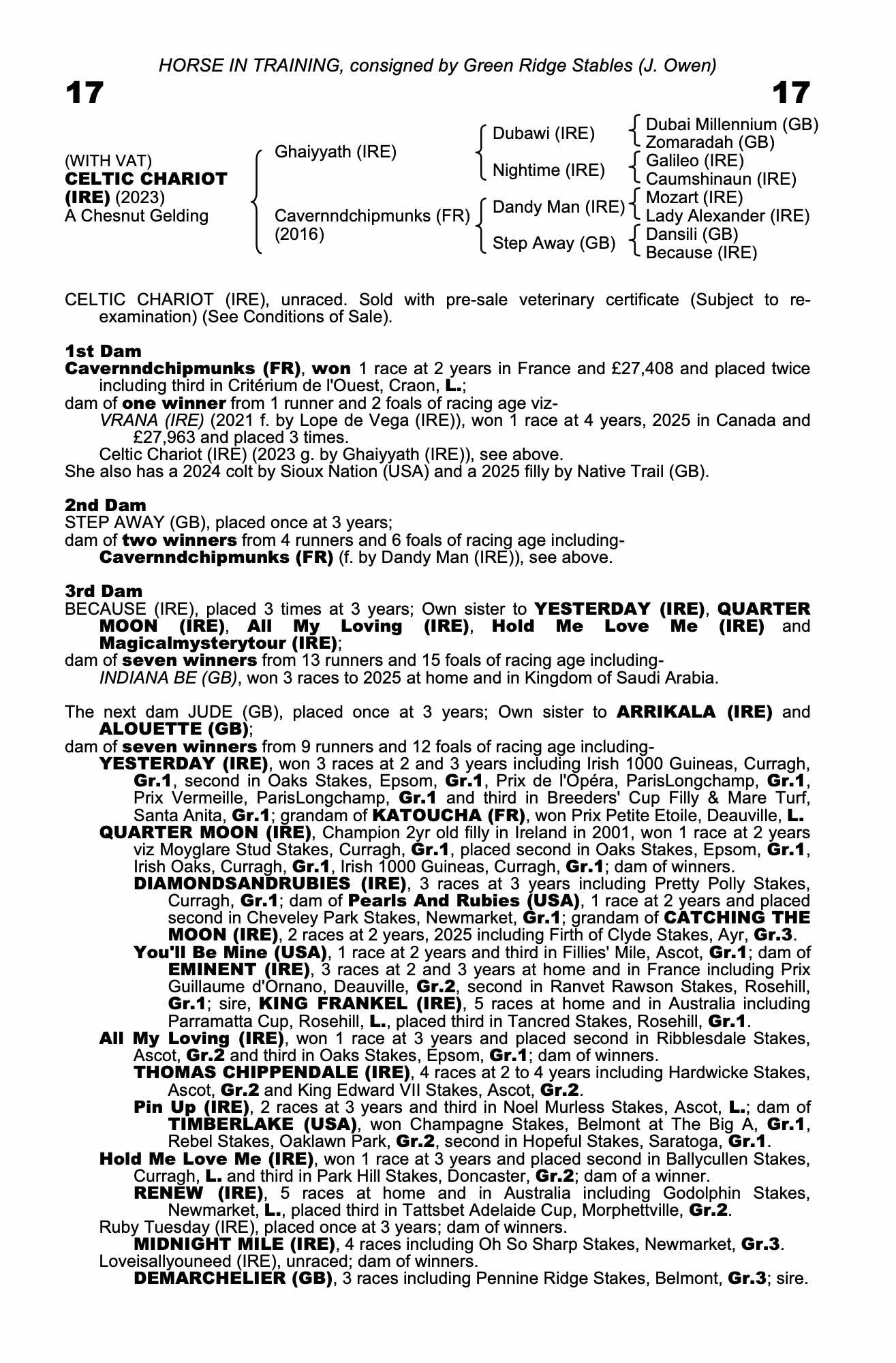 HORSE IN TRAINING, consigned by Green Ridge Stables (J. Owen)

17

17

(WITH VAT)
CELTIC CHARIOT (IRE) (2023)
A Chesnut Gelding

Ghaiyyath (IRE)
Cavernndchipmunks (FR) (2016)

Dubawi (IRE)
Nightime (IRE)
Dandy Man (IRE)
Step Away (GB)

Dubai Millennium (GB)
Zomaradah (GB)
Galileo (IRE)
Caumshinaun (IRE)
Mozart (IRE)
Lady Alexander (IRE)
Dansili (GB)
Because (IRE)

CELTIC CHARIOT (IRE), unraced. Sold with pre-sale veterinary certificate (Subject to re-examination) (See Conditions of Sale).

1st Dam
Cavernndchipmunks (FR), won 1 race at 2 years in France and £27,408 and placed twice including third in Critérium de l'Ouest, Craon, L.;
dam of one winner from 1 runner and 2 foals of racing age viz-
VRANA (IRE) (2021 f. by Lope de Vega (IRE)), won 1 race at 4 years, 2025 in Canada and £27,963 and placed 3 times.
Celtic Chariot (IRE) (2023 g. by Ghaiyyath (IRE)), see above.
She also has a 2024 colt by Sioux Nation (USA) and a 2025 filly by Native Trail (GB).

2nd Dam
STEP AWAY (GB), placed once at 3 years;
dam of two winners from 4 runners and 6 foals of racing age including-
Cavernndchipmunks (FR) (f. by Dandy Man (IRE)), see above.

3rd Dam
BECAUSE (IRE), placed 3 times at 3 years; Own sister to YESTERDAY (IRE), QUARTER MOON (IRE), All My Loving (IRE), Hold Me Love Me (IRE) and Magicalmysterytour (IRE);
dam of seven winners from 13 runners and 15 foals of racing age including-
INDIANA BE (GB), won 3 races to 2025 at home and in Kingdom of Saudi Arabia.

The next dam JUDE (GB), placed once at 3 years; Own sister to ARRIKALA (IRE) and ALOUETTE (GB);
dam of seven winners from 9 runners and 12 foals of racing age including-
YESTERDAY (IRE), won 3 races at 2 and 3 years including Irish 1000 Guineas, Curragh, Gr.1, second in Oaks Stakes, Epsom, Gr.1, Prix de l'Opéra, ParisLongchamp, Gr.1, Prix Vermeille, ParisLongchamp, Gr.1 and third in Breeders' Cup Filly & Mare Turf, Santa Anita, Gr.1; grandam of KATOUCHA (FR), won Prix Petite Etoile, Deauville, L.
QUARTER MOON (IRE), Champion 2yr old filly in Ireland in 2001, won 1 race at 2 years viz Moyglare Stud Stakes, Curragh, Gr.1, placed second in Oaks Stakes, Epsom, Gr.1, Irish Oaks, Curragh, Gr.1, Irish 1000 Guineas, Curragh, Gr.1; dam of winners.
DIAMONDSANDRUBIES (IRE), 3 races at 3 years including Pretty Polly Stakes, Curragh, Gr.1; dam of Pearls And Rubies (USA), 1 race at 2 years and placed second in Cheveley Park Stakes, Newmarket, Gr.1; grandam of CATCHING THE MOON (IRE), 2 races at 2 years, 2025 including Firth of Clyde Stakes, Ayr, Gr.3.
You'll Be Mine (USA), 1 race at 2 years and third in Fillies' Mile, Ascot, Gr.1; dam of EMINENT (IRE), 3 races at 2 and 3 years at home and in France including Prix Guillaume d'Ornano, Deauville, Gr.2, second in Ranvet Rawson Stakes, Rosehill, Gr.1; sire, KING FRANKEL (IRE), 5 races at home and in Australia including Parramatta Cup, Rosehill, L., placed third in Tancred Stakes, Rosehill, Gr.1.
All My Loving (IRE), won 1 race at 3 years and placed second in Ribblesdale Stakes, Ascot, Gr.2 and third in Oaks Stakes, Epsom, Gr.1; dam of winners.
THOMAS CHIPPENDALE (IRE), 4 races at 2 to 4 years including Hardwicke Stakes, Ascot, Gr.2 and King Edward VII Stakes, Ascot, Gr.2.
Pin Up (IRE), 2 races at 3 years and third in Noel Murless Stakes, Ascot, L.; dam of TIMBERLAKE (USA), won Champagne Stakes, Belmont at The Big A, Gr.1, Rebel Stakes, Oaklawn Park, Gr.2, second in Hopeful Stakes, Saratoga, Gr.1.
Hold Me Love Me (IRE), won 1 race at 3 years and placed second in Ballycullen Stakes, Curragh, L. and third in Park Hill Stakes, Doncaster, Gr.2; dam of a winner.
RENEW (IRE), 5 races at home and in Australia including Godolphin Stakes, Newmarket, L., placed third in Tattsbet Adelaide Cup, Morphettville, Gr.2.
Ruby Tuesday (IRE), placed once at 3 years; dam of winners.
MIDNIGHT MILE (IRE), 4 races including Oh So Sharp Stakes, Newmarket, Gr.3.
Loveisallyouneed (IRE), unraced; dam of winners.
DEMARCHELIER (GB), 3 races including Pennine Ridge Stakes, Belmont, Gr.3; sire.